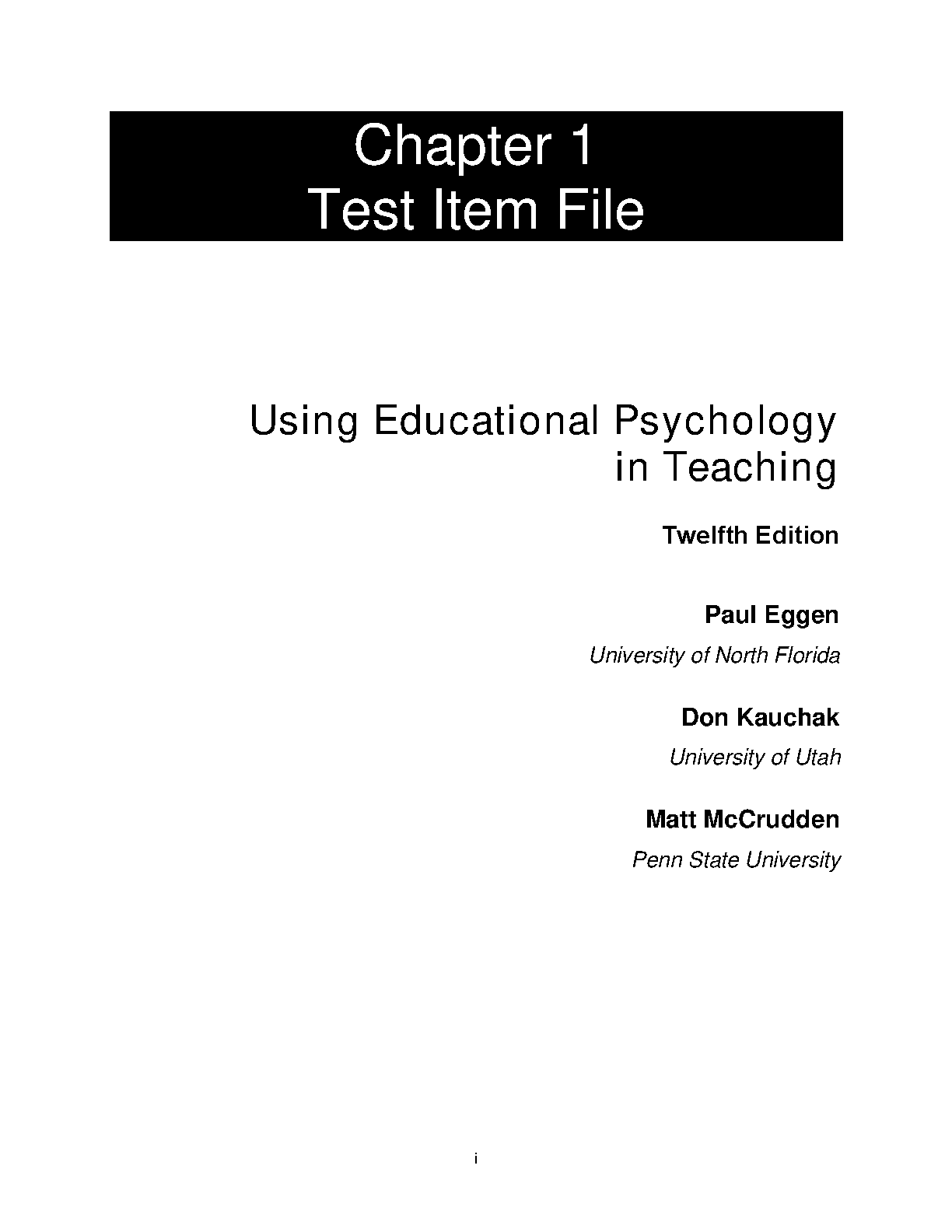 Chapter 1
Test Item File

Using Educational Psychology
in Teaching

Twelfth Edition

Paul Eggen

University of North Florida

Don Kauchak

University of Utah

Matt McCrudden

Penn State University

i